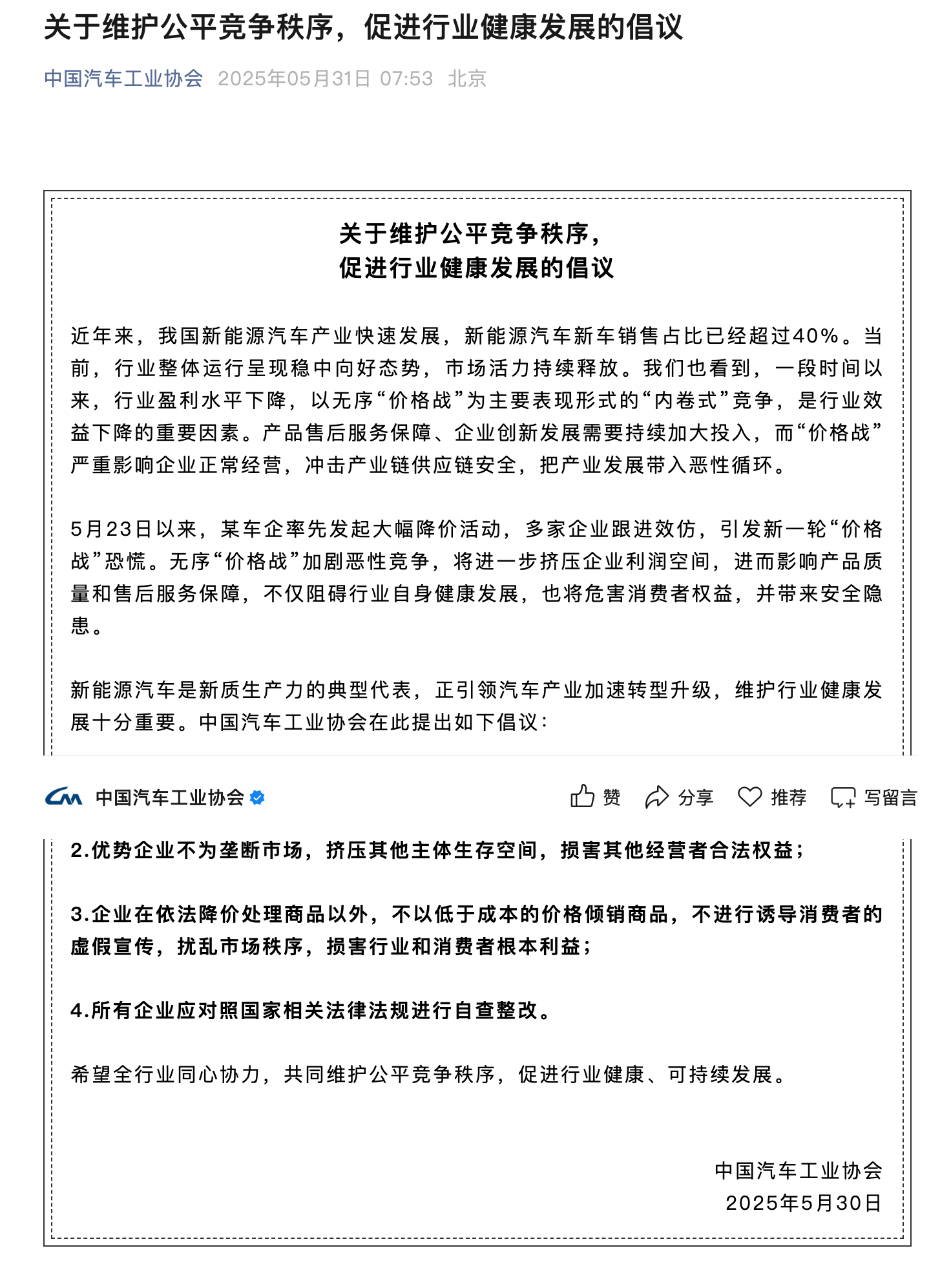 关于维护公平竞争秩序，促进行业健康发展的倡议

中国汽车工业协会 2025年05月31日 07:53 北京

关于维护公平竞争秩序，
促进行业健康发展的倡议

近年来，我国新能源汽车产业快速发展，新能源汽车新车销售占比已经超过40%。当前，行业整体运行呈现稳中向好态势，市场活力持续释放。我们也看到，一段时间以来，行业盈利水平下降，以无序“价格战”为主要表现形式的“内卷式”竞争，是行业效益下降的重要因素。产品售后服务保障、企业创新发展需要持续加大投入，而“价格战”严重影响企业正常经营，冲击产业链供应链安全，把产业发展带入恶性循环。

5月23日以来，某车企率先发起大幅降价活动，多家企业跟进效仿，引发新一轮“价格战”恐慌。无序“价格战”加剧恶性竞争，将进一步挤压企业利润空间，进而影响产品质量和售后服务保障，不仅阻碍行业自身健康发展，也将危害消费者权益，并带来安全隐患。

新能源汽车是新质生产力的典型代表，正引领汽车产业加速转型升级，维护行业健康发展十分重要。中国汽车工业协会在此提出如下倡议：

中国汽车工业协会 赞 分享 推荐 写留言

2.优势企业不为垄断市场，挤压其他主体生存空间，损害其他经营者合法权益；

3.企业在依法降价处理商品以外，不以低于成本的价格倾销商品，不进行诱导消费者的虚假宣传，扰乱市场秩序，损害行业和消费者根本利益；

4.所有企业应对照国家相关法律法规进行自查整改。

希望全行业同心协力，共同维护公平竞争秩序，促进行业健康、可持续发展。

中国汽车工业协会
2025年5月30日